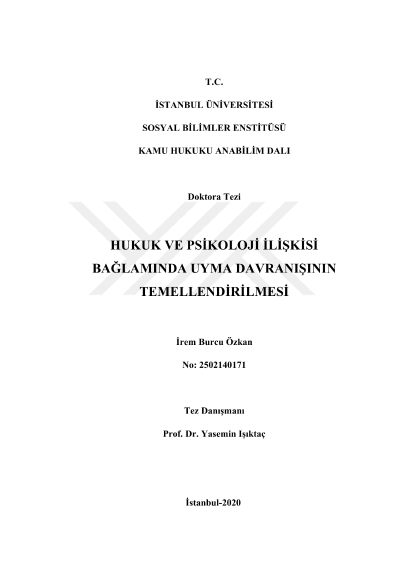 T.C.

İSTANBUL ÜNİVERSİTESİ

SOSYAL BİLİMLER ENSTİTÜSÜ

KAMU HUKUKU ANABİLİM DALI

Doktora Tezi

HUKUK VE PSİKOLOJİ İLİŞKİSİ BAĞLAMINDA UYMA DAVRANIŞININ TEMELLENDİRİLMESİ

İrem Burcu Özkan

No: 2502140171

Tez Danışmanı

Prof. Dr. Yasemin Işıktaç

İstanbul-2020